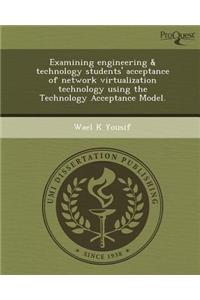 ProQuest

Examining engineering & technology students' acceptance of network virtualization technology using the Technology Acceptance Model.

Wael K Yousif

UMI DISSERTATION PUBLISHING

SINCE 1938